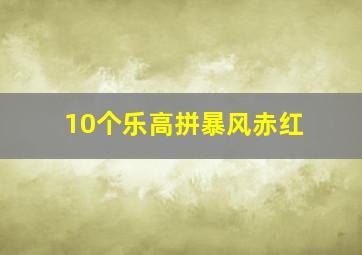 10个乐高拼暴风赤红